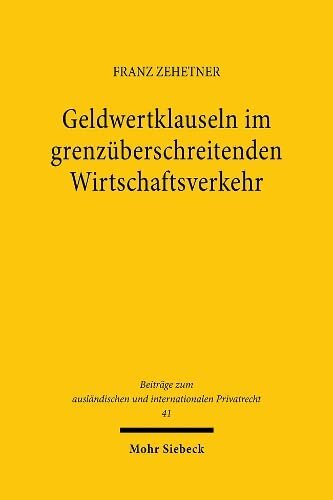 FRANZ ZEHETNER

Geldwertklauseln im grenzüberschreitenden Wirtschaftsverkehr

Beiträge zum ausländischen und internationalen Privatrecht
41

Mohr Siebeck